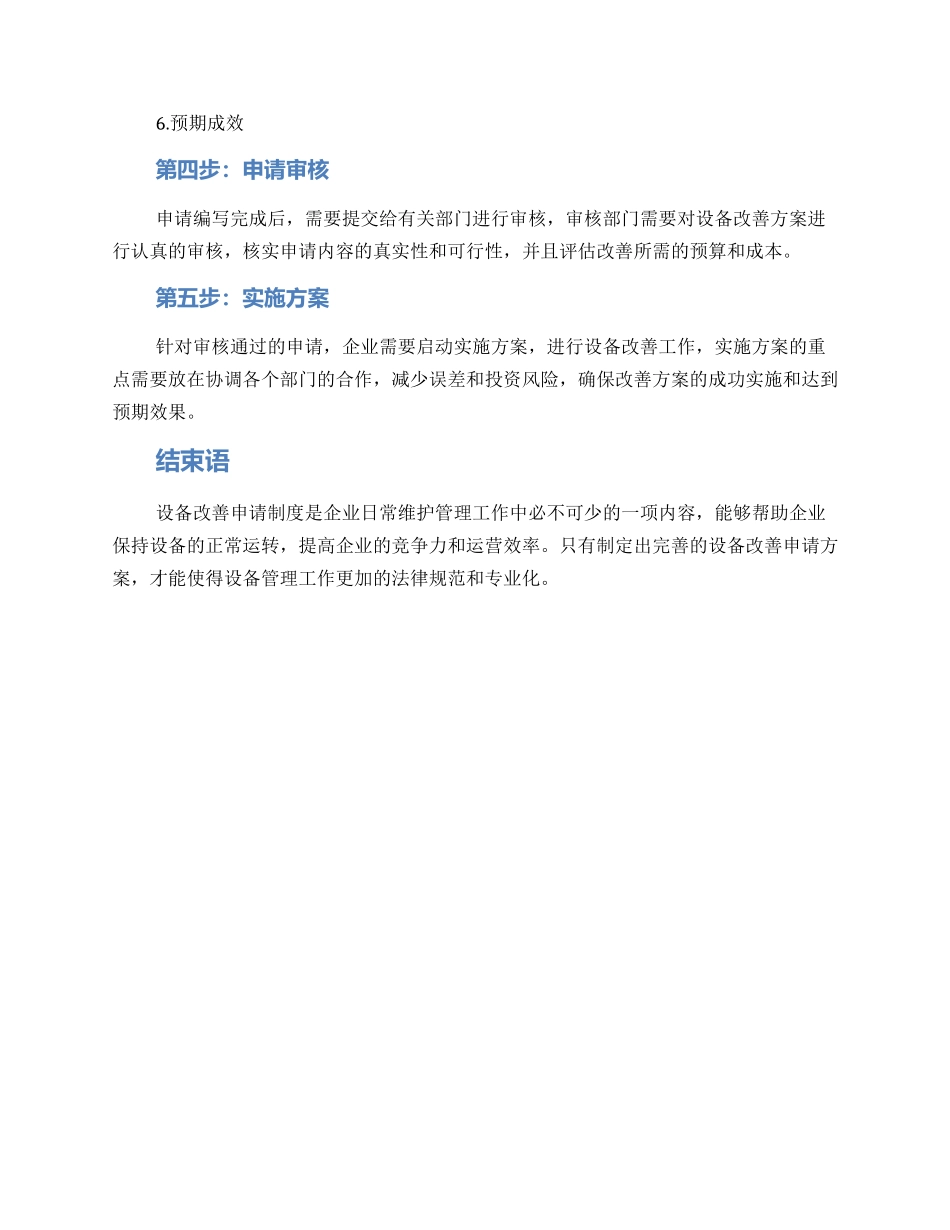 6.预期成效

第四步：申请审核

申请编写完成后，需要提交给有关部门进行审核，审核部门需要对设备改善方案进行认真的审核，核实申请内容的真实性和可行性，并且评估改善所需的预算和成本。

第五步：实施方案

针对审核通过的申请，企业需要启动实施方案，进行设备改善工作，实施方案的重点需要放在协调各个部门的合作，减少误差和投资风险，确保改善方案的成功实施和达到预期效果。

结束语

设备改善申请制度是企业日常维护管理工作中必不可少的一项内容，能够帮助企业保持设备的正常运转，提高企业的竞争力和运营效率。只有制定出完善的设备改善申请方案，才能使得设备管理工作更加的法律规范和专业化。